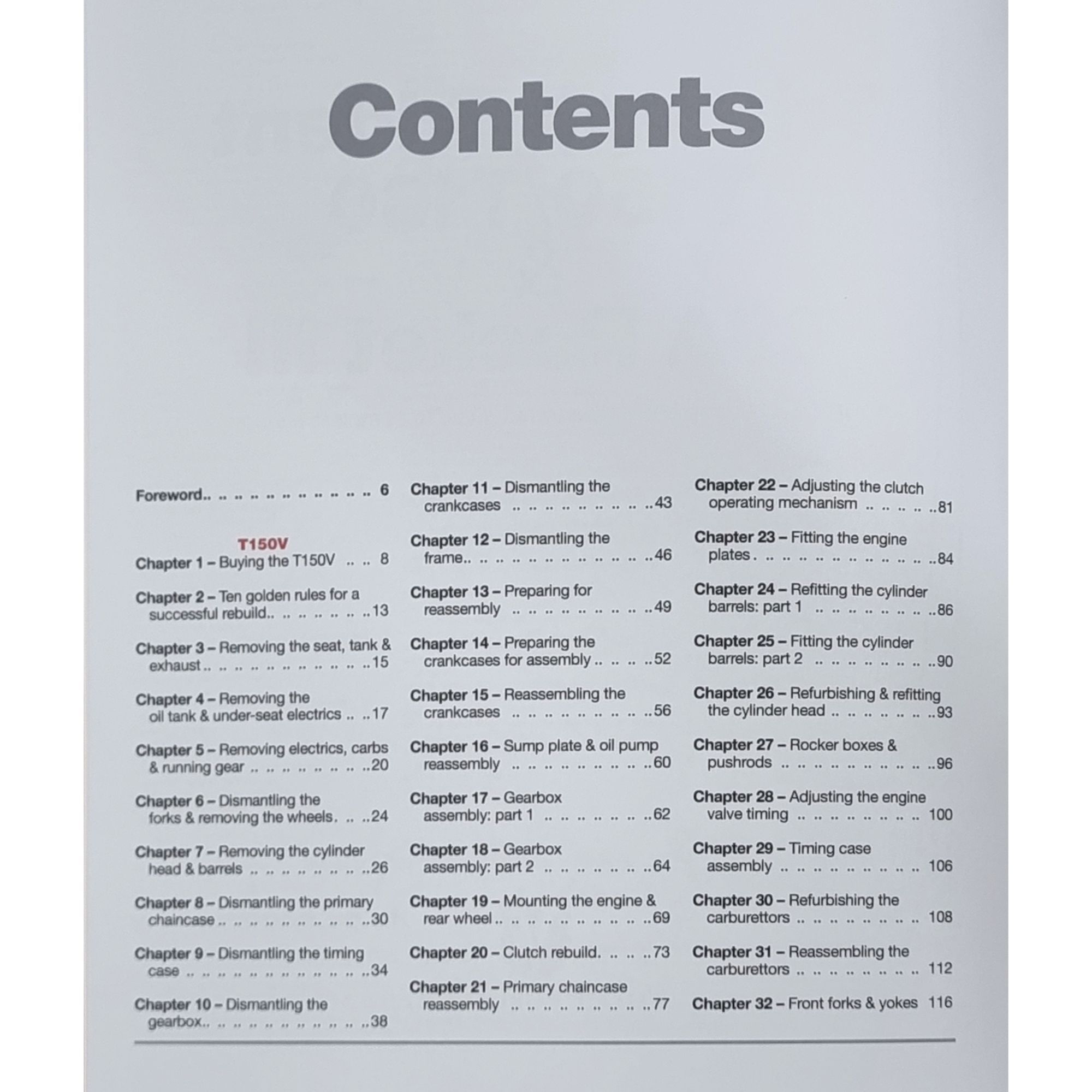 Contents

Foreword 6

T150V

Chapter 1 – Buying the T150V 8

Chapter 2 – Ten golden rules for a successful rebuild 13

Chapter 3 – Removing the seat, tank & exhaust 15

Chapter 4 – Removing the oil tank & under-seat electrics 17

Chapter 5 – Removing electrics, carbs & running gear 20

Chapter 6 – Dismantling the forks & removing the wheels 24

Chapter 7 – Removing the cylinder head & barrels 26

Chapter 8 – Dismantling the primary chaincase 30

Chapter 9 – Dismantling the timing case 34

Chapter 10 – Dismantling the gearbox 38

Chapter 11 – Dismantling the crankcases 43

Chapter 12 – Dismantling the frame 46

Chapter 13 – Preparing for reassembly 49

Chapter 14 – Preparing the crankcases for assembly 52

Chapter 15 – Reassembling the crankcases 56

Chapter 16 – Sump plate & oil pump reassembly 60

Chapter 17 – Gearbox assembly: part 1 62

Chapter 18 – Gearbox assembly: part 2 64

Chapter 19 – Mounting the engine & rear wheel 69

Chapter 20 – Clutch rebuild 73

Chapter 21 – Primary chaincase reassembly 77

Chapter 22 – Adjusting the clutch operating mechanism 81

Chapter 23 – Fitting the engine plates 84

Chapter 24 – Refitting the cylinder barrels: part 1 86

Chapter 25 – Fitting the cylinder barrels: part 2 90

Chapter 26 – Refurbishing & refitting the cylinder head 93

Chapter 27 – Rocker boxes & pushrods 96

Chapter 28 – Adjusting the engine valve timing 100

Chapter 29 – Timing case assembly 106

Chapter 30 – Refurbishing the carburettors 108

Chapter 31 – Reassembling the carburettors 112

Chapter 32 – Front forks & yokes 116